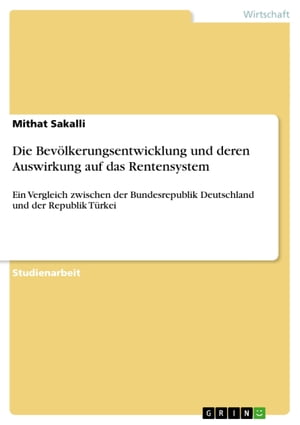 Wirtschaft

Mithat Sakalli

Die Bevölkerungsentwicklung und deren Auswirkung auf das Rentensystem

Ein Vergleich zwischen der Bundesrepublik Deutschland und der Republik Türkei

Studienarbeit

GRIN